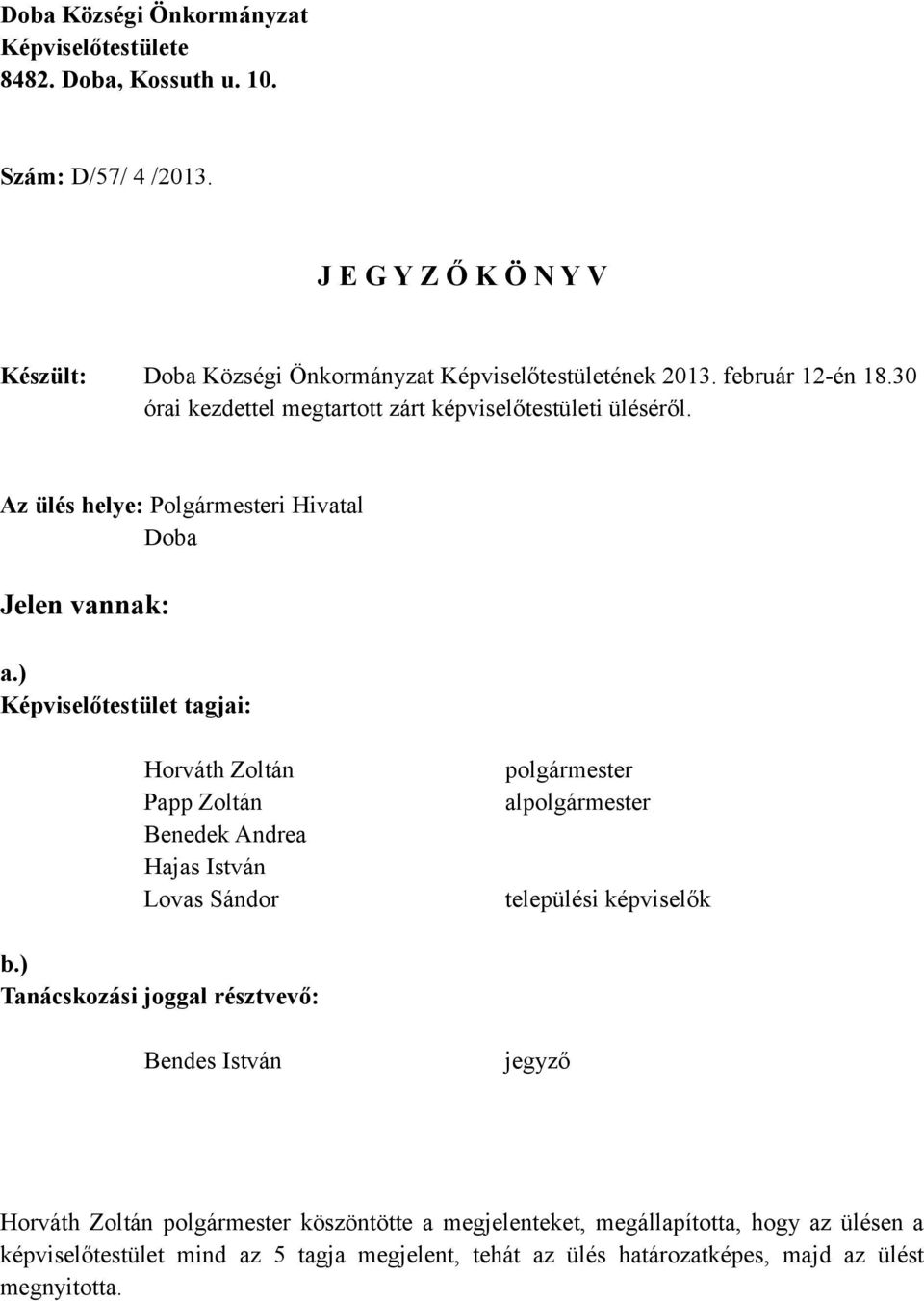 Doba Községi Önkormányzat
Képviselőtestülete
8482. Doba, Kossuth u. 10.

Szám: D/57/ 4 /2013.

J E G Y Z Ő K Ö N Y V

Készült: Doba Községi Önkormányzat Képviselőtestületének 2013. február 12-én 18.30 órai kezdettel megtartott zárt képviselőtestületi üléséről.

Az ülés helye: Polgármesteri Hivatal
Doba

Jelen vannak:

a.)
Képviselőtestület tagjai:

Horváth Zoltán polgármester
Papp Zoltán alpolgármester
Benedek Andrea
Hajas István
Lovas Sándor települési képviselők

b.)
Tanácskozási joggal résztvevő:

Bendes István jegyző

Horváth Zoltán polgármester köszöntötte a megjelenteket, megállapította, hogy az ülésen a képviselőtestület mind az 5 tagja megjelent, tehát az ülés határozatképes, majd az ülést megnyitotta.